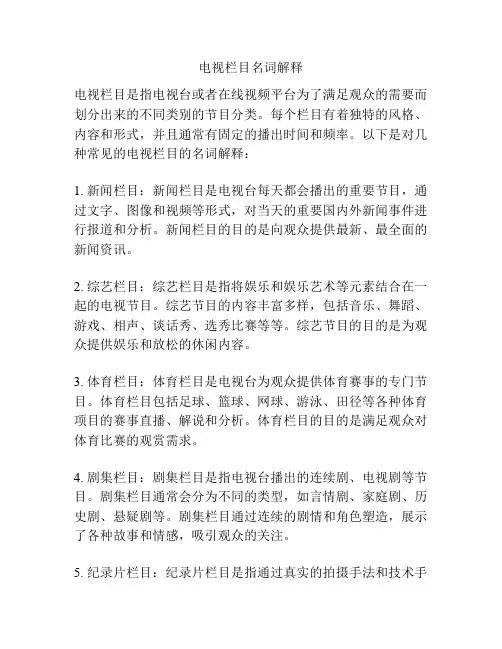 电视栏目名词解释

电视栏目是指电视台或者在线视频平台为了满足观众的需要而划分出来的不同类别的节目分类。每个栏目有着独特的风格、内容和形式，并且通常有固定的播出时间和频率。以下是对几种常见的电视栏目的名词解释：

1. 新闻栏目：新闻栏目是电视台每天都会播出的重要节目，通过文字、图像和视频等形式，对当天的重要国内外新闻事件进行报道和分析。新闻栏目的目的是向观众提供最新、最全面的新闻资讯。

2. 综艺栏目：综艺栏目是指将娱乐和娱乐艺术等元素结合在一起的电视节目。综艺节目的内容丰富多样，包括音乐、舞蹈、游戏、相声、谈话秀、选秀比赛等等。综艺节目的目的是为观众提供娱乐和放松的休闲内容。

3. 体育栏目：体育栏目是电视台为观众提供体育赛事的专门节目。体育栏目包括足球、篮球、网球、游泳、田径等各种体育项目的赛事直播、解说和分析。体育栏目的目的是满足观众对体育比赛的观赏需求。

4. 剧集栏目：剧集栏目是指电视台播出的连续剧、电视剧等节目。剧集栏目通常会分为不同的类型，如言情剧、家庭剧、历史剧、悬疑剧等。剧集栏目通过连续的剧情和角色塑造，展示了各种故事和情感，吸引观众的关注。

5. 纪录片栏目：纪录片栏目是指通过真实的拍摄手法和技术手